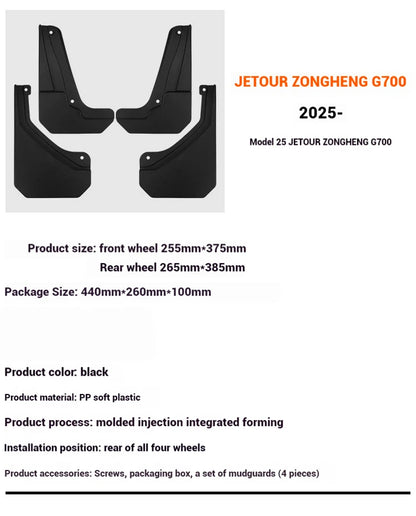 JETOUR ZONGHENG G700

2025-

Model 25 JETOUR ZONGHENG G700

Product size: front wheel 255mm*375mm
Rear wheel 265mm*385mm

Package Size: 440mm*260mm*100mm

Product color: black

Product material: PP soft plastic

Product process: molded injection integrated forming

Installation position: rear of all four wheels

Product accessories: Screws, packaging box, a set of mudguards (4 pieces)